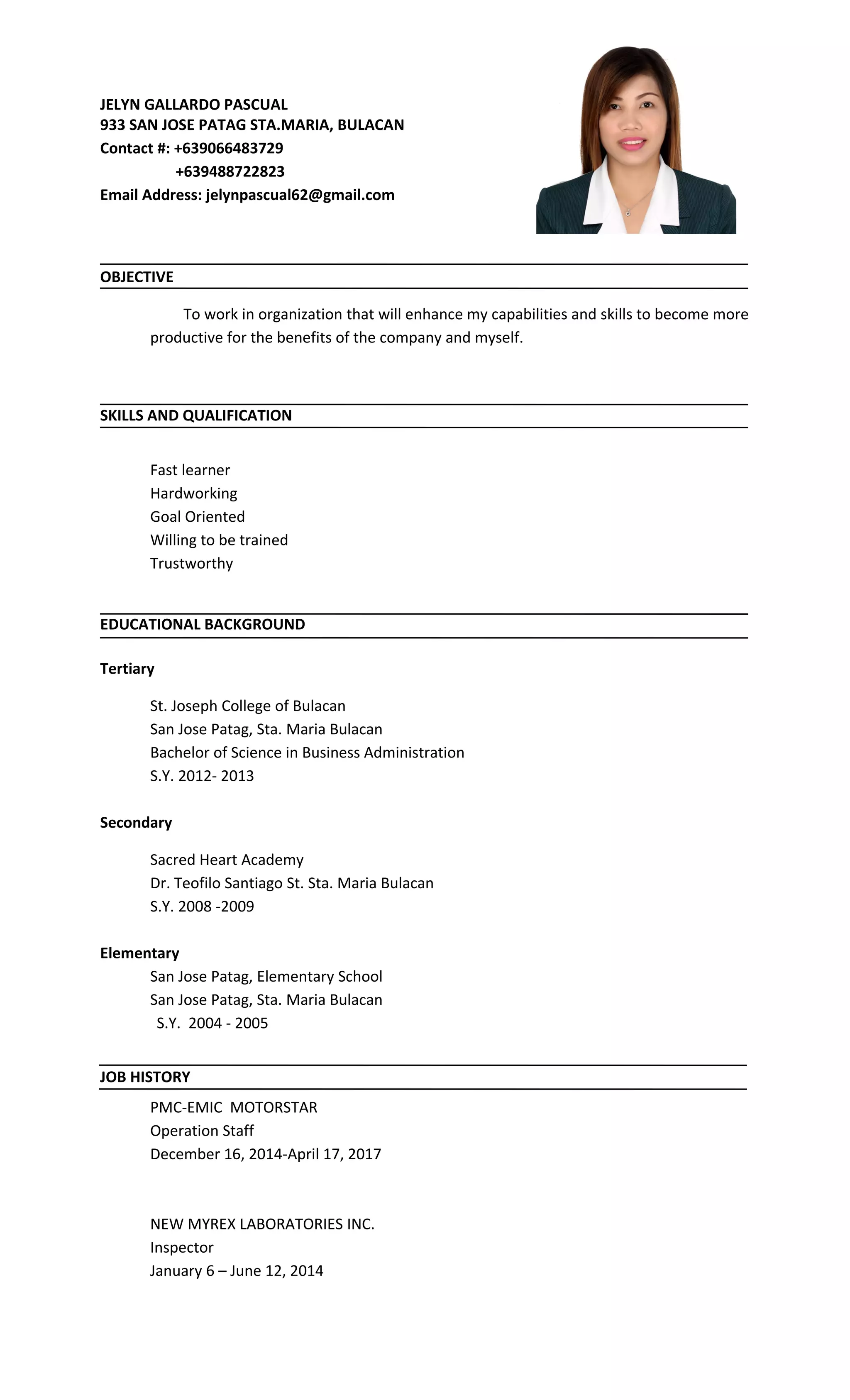 JELYN GALLARDO PASCUAL
933 SAN JOSE PATAG STA.MARIA, BULACAN
Contact #: +639066483729
+639488722823
Email Address: jelynpascual62@gmail.com

OBJECTIVE

To work in organization that will enhance my capabilities and skills to become more productive for the benefits of the company and myself.

SKILLS AND QUALIFICATION

Fast learner
Hardworking
Goal Oriented
Willing to be trained
Trustworthy

EDUCATIONAL BACKGROUND

Tertiary

St. Joseph College of Bulacan
San Jose Patag, Sta. Maria Bulacan
Bachelor of Science in Business Administration
S.Y. 2012- 2013

Secondary

Sacred Heart Academy
Dr. Teofilo Santiago St. Sta. Maria Bulacan
S.Y. 2008 -2009

Elementary
San Jose Patag, Elementary School
San Jose Patag, Sta. Maria Bulacan
S.Y. 2004 - 2005

JOB HISTORY

PMC-EMIC MOTORSTAR
Operation Staff
December 16, 2014-April 17, 2017

NEW MYREX LABORATORIES INC.
Inspector
January 6 – June 12, 2014